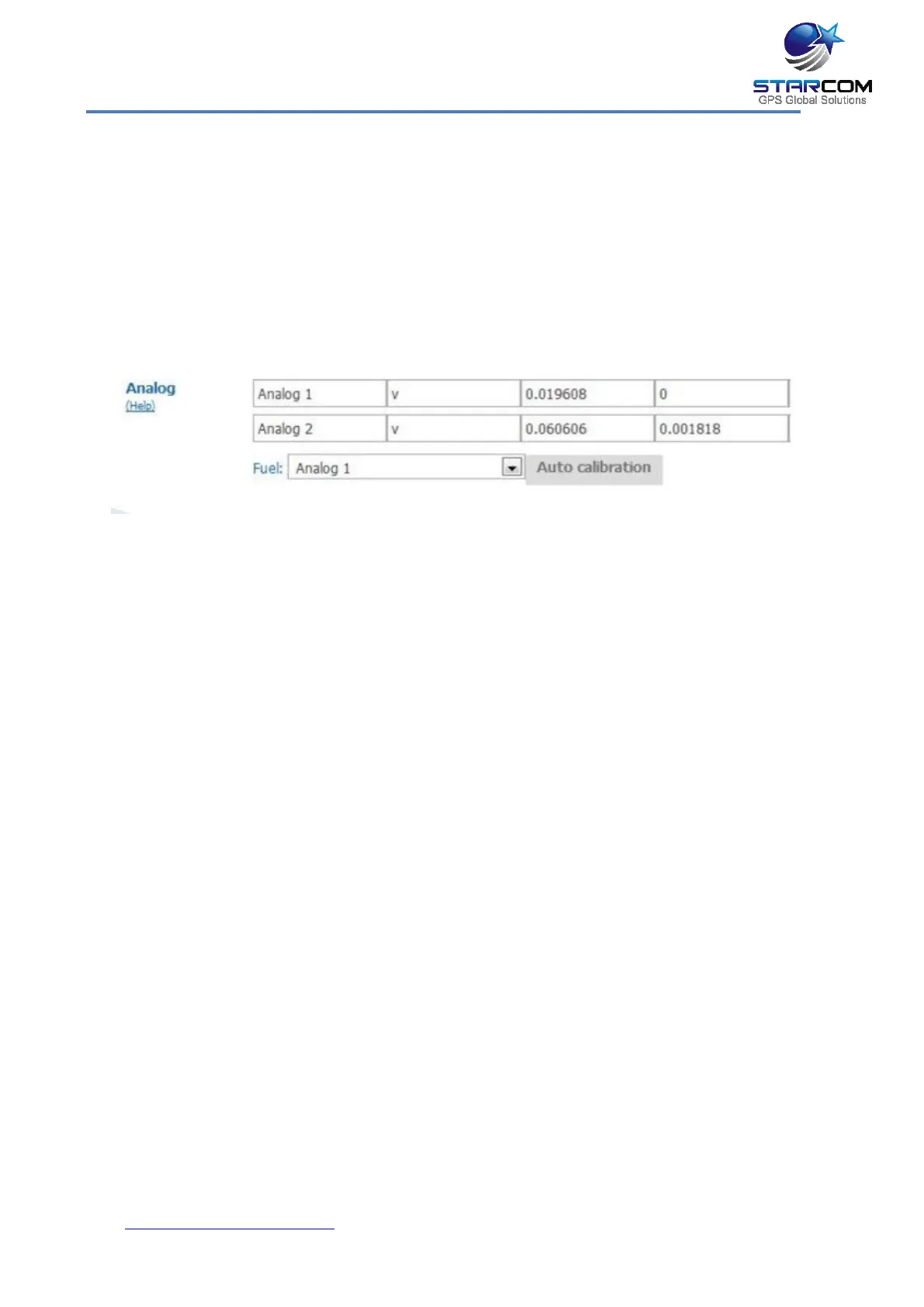 STARCOM
GPS Global Solutions

Analog
(Help)

| Analog 1 | v | 0.019608 | 0 |
|---|---|---|---|
| Analog 2 | v | 0.060606 | 0.001818 |

Fuel: Analog 1 Auto calibration